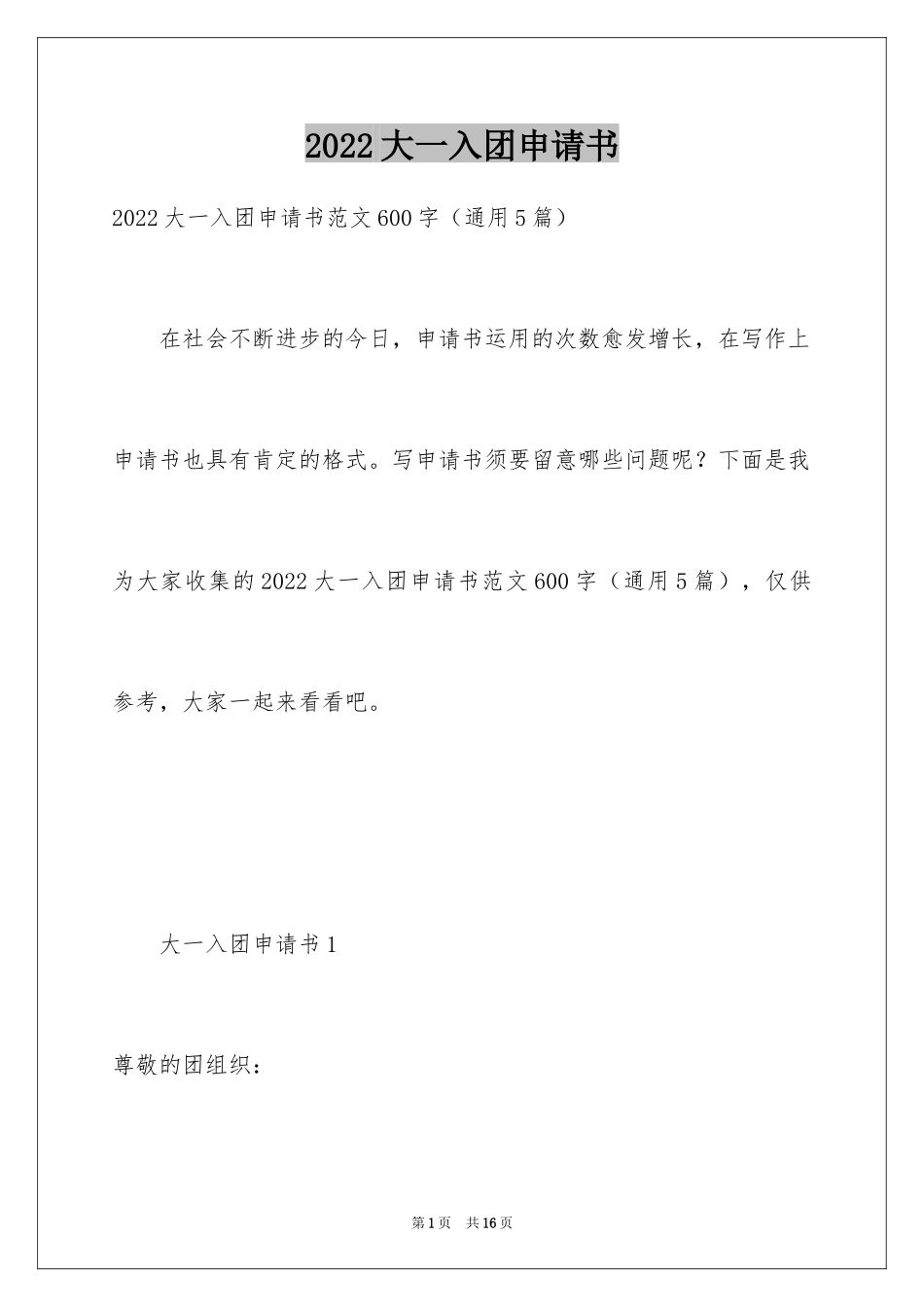 2022大一入团申请书

2022大一入团申请书范文600字（通用5篇）

在社会不断进步的今日，申请书运用的次数愈发增长，在写作上申请书也具有肯定的格式。写申请书须要留意哪些问题呢？下面是我为大家收集的2022大一入团申请书范文600字（通用5篇），仅供参考，大家一起来看看吧。

大一入团申请书1

尊敬的团组织：

第1页 共16页